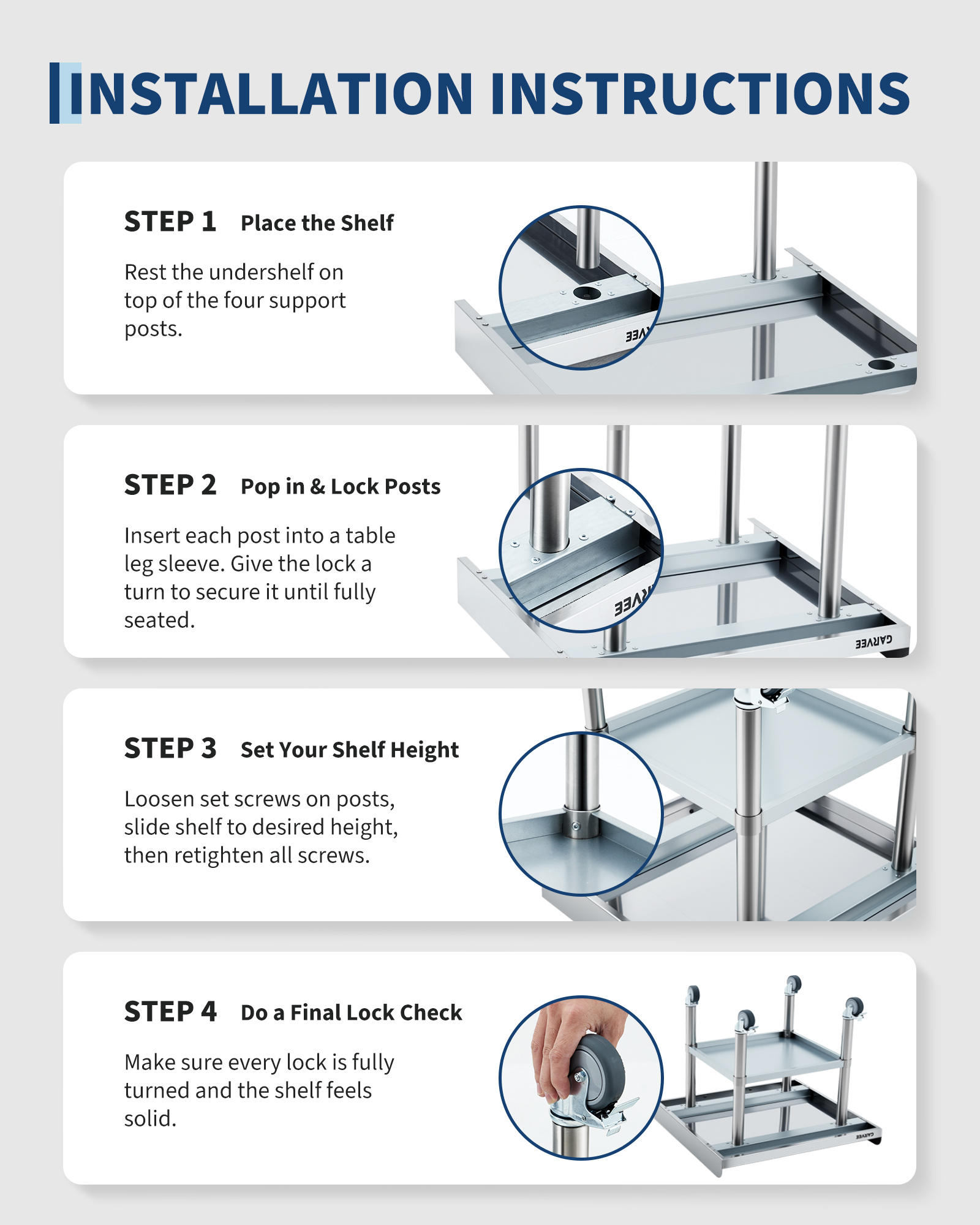 INSTALLATION INSTRUCTIONS

STEP 1 Place the Shelf

Rest the undershelf on top of the four support posts.

STEP 2 Pop in & Lock Posts

Insert each post into a table leg sleeve. Give the lock a turn to secure it until fully seated.

GARVEE

STEP 3 Set Your Shelf Height

Loosen set screws on posts, slide shelf to desired height, then retighten all screws.

STEP 4 Do a Final Lock Check

Make sure every lock is fully turned and the shelf feels solid.